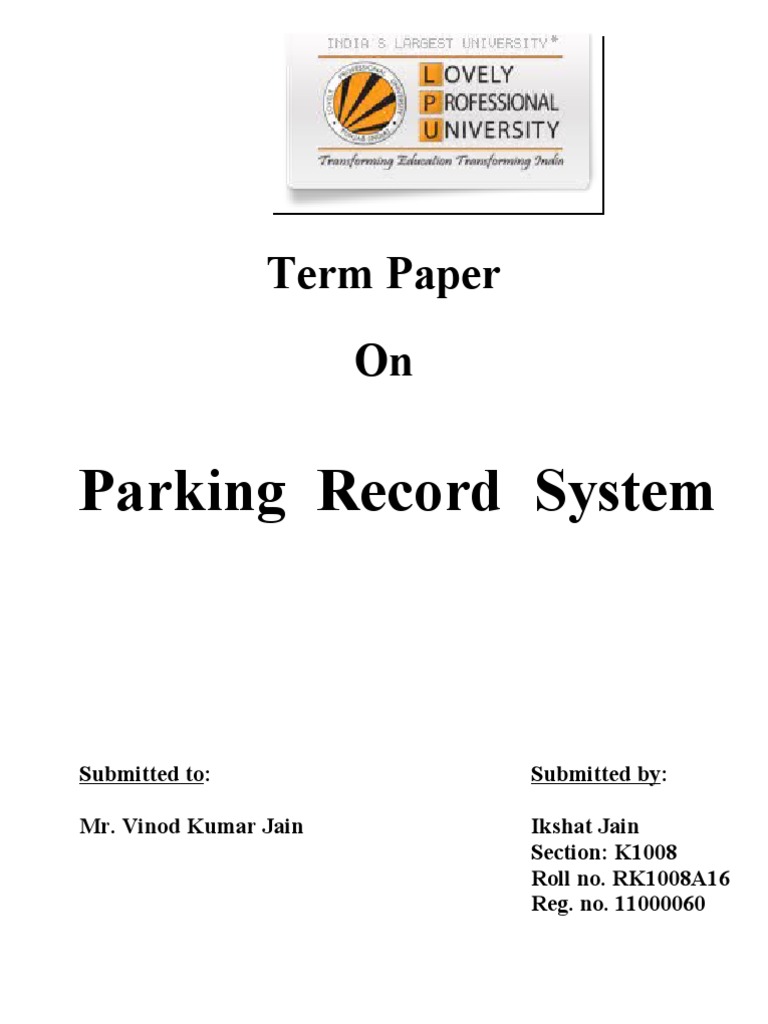 INDIA'S LARGEST UNIVERSITY*

LOVELY PROFESSIONAL UNIVERSITY

Transforming Education Transforming India

Term Paper

On

Parking Record System

Submitted to:

Mr. Vinod Kumar Jain

Submitted by:

Ikshat Jain
Section: K1008
Roll no. RK1008A16
Reg. no. 11000060